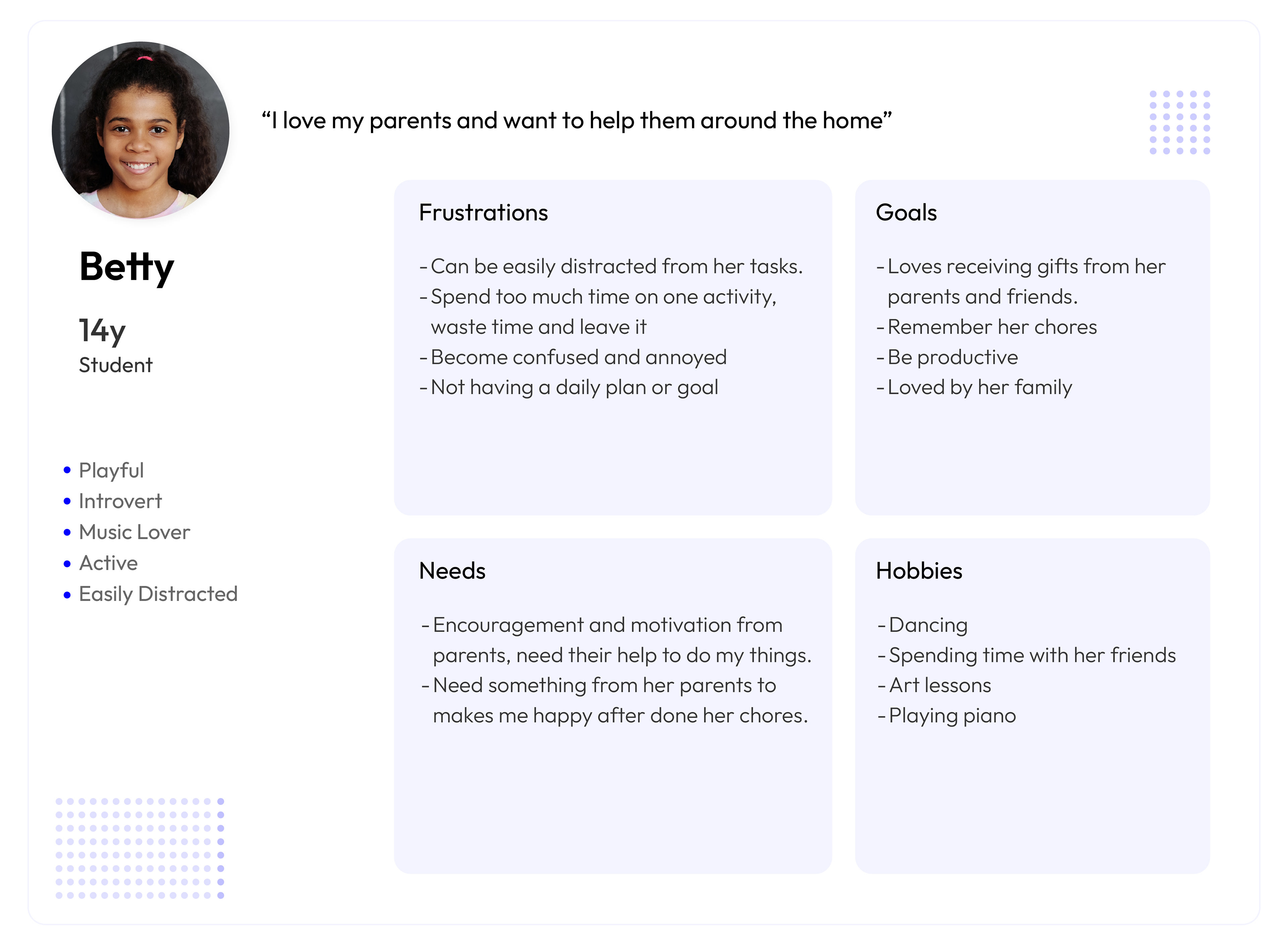 “I love my parents and want to help them around the home”

Betty

14y
Student

• Playful
• Introvert
• Music Lover
• Active
• Easily Distracted

Frustrations

- Can be easily distracted from her tasks.
- Spend too much time on one activity, waste time and leave it
- Become confused and annoyed
- Not having a daily plan or goal

Goals

- Loves receiving gifts from her parents and friends.
- Remember her chores
- Be productive
- Loved by her family

Needs

- Encouragement and motivation from parents, need their help to do my things.
- Need something from her parents to makes me happy after done her chores.

Hobbies

- Dancing
- Spending time with her friends
- Art lessons
- Playing piano